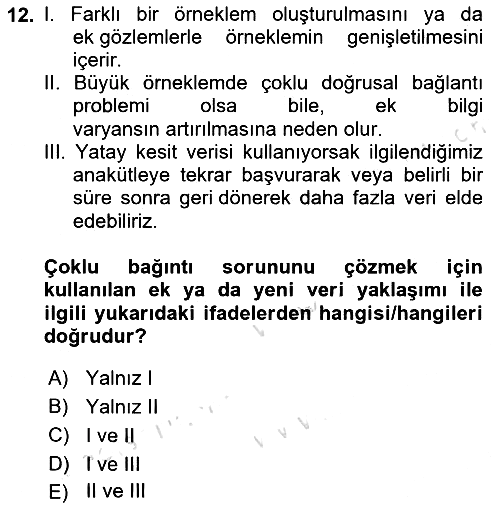 12. I. Farklı bir örneklem oluşturulmasını ya da ek gözlemlerle örneklemin genişletilmesini içerir.

II. Büyük örneklemde çoklu doğrusal bağlantı problemi olsa bile, ek bilgi varyansın artırılmasına neden olur.

III. Yatay kesit verisi kullanıyorsak ilgilendiğimiz anakütleye tekrar başvurarak veya belirli bir süre sonra geri dönerek daha fazla veri elde edebiliriz.

Çoklu bağıntı sorununu çözmek için kullanılan ek ya da yeni veri yaklaşımı ile ilgili yukarıdaki ifadelerden hangisi/hangileri doğrudur?

A) Yalnız I
B) Yalnız II
C) I ve II
D) I ve III
E) II ve III